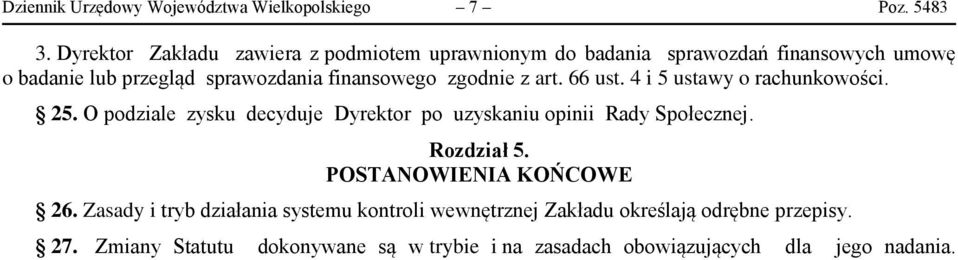 Dziennik Urzędowy Województwa Wielkopolskiego – 7 – Poz. 5483

3. Dyrektor Zakładu zawiera z podmiotem uprawnionym do badania sprawozdań finansowych umowę o badanie lub przegląd sprawozdania finansowego zgodnie z art. 66 ust. 4 i 5 ustawy o rachunkowości.

§ 25. O podziale zysku decyduje Dyrektor po uzyskaniu opinii Rady Społecznej.

Rozdział 5.
POSTANOWIENIA KOŃCOWE

§ 26. Zasady i tryb działania systemu kontroli wewnętrznej Zakładu określają odrębne przepisy.

§ 27. Zmiany Statutu dokonywane są w trybie i na zasadach obowiązujących dla jego nadania.